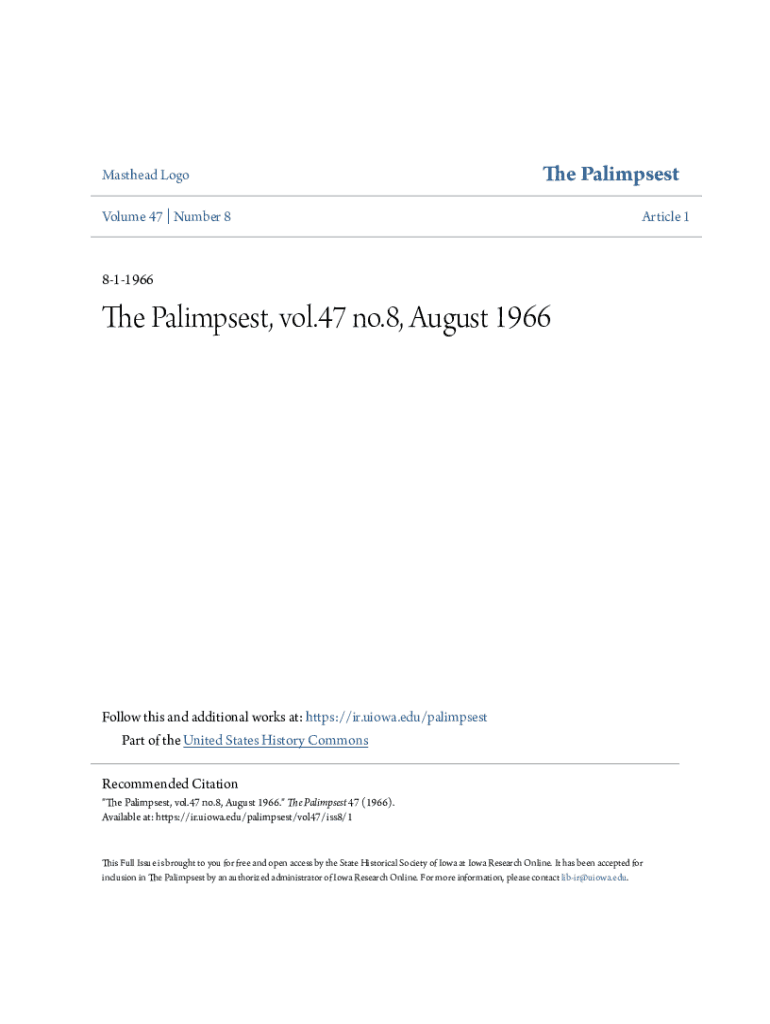 Masthead Logo

The Palimpsest

Volume 47 | Number 8

Article 1

8-1-1966

The Palimpsest, vol.47 no.8, August 1966

Follow this and additional works at: https://ir.uiowa.edu/palimpsest

Part of the United States History Commons

Recommended Citation

"The Palimpsest, vol.47 no.8, August 1966." The Palimpsest 47 (1966).
Available at: https://ir.uiowa.edu/palimpsest/vol47/iss8/1

This Full Issue is brought to you for free and open access by the State Historical Society of Iowa at Iowa Research Online. It has been accepted for inclusion in The Palimpsest by an authorized administrator of Iowa Research Online. For more information, please contact lib-ir@uiowa.edu.